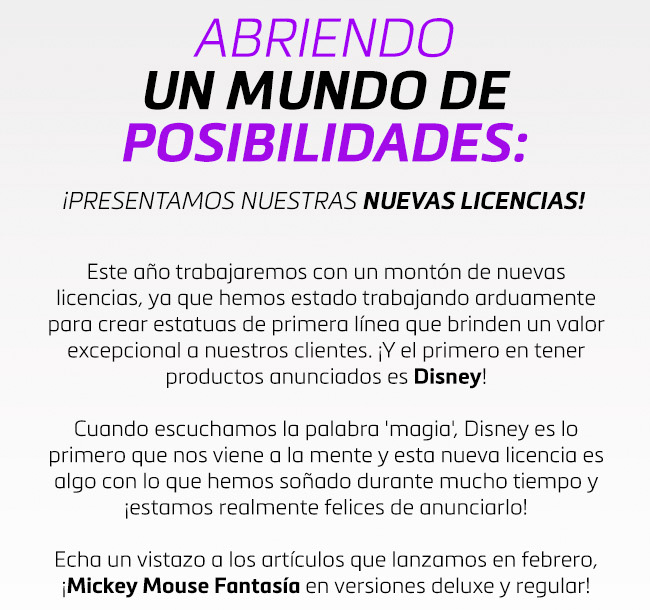 ABRIENDO
UN MUNDO DE
POSIBILIDADES:

¡PRESENTAMOS NUESTRAS NUEVAS LICENCIAS!

Este año trabajaremos con un montón de nuevas licencias, ya que hemos estado trabajando arduamente para crear estatuas de primera línea que brinden un valor excepcional a nuestros clientes. ¡Y el primero en tener productos anunciados es Disney!

Cuando escuchamos la palabra 'magia', Disney es lo primero que nos viene a la mente y esta nueva licencia es algo con lo que hemos soñado durante mucho tiempo y ¡estamos realmente felices de anunciarlo!

Echa un vistazo a los artículos que lanzamos en febrero, ¡Mickey Mouse Fantasía en versiones deluxe y regular!